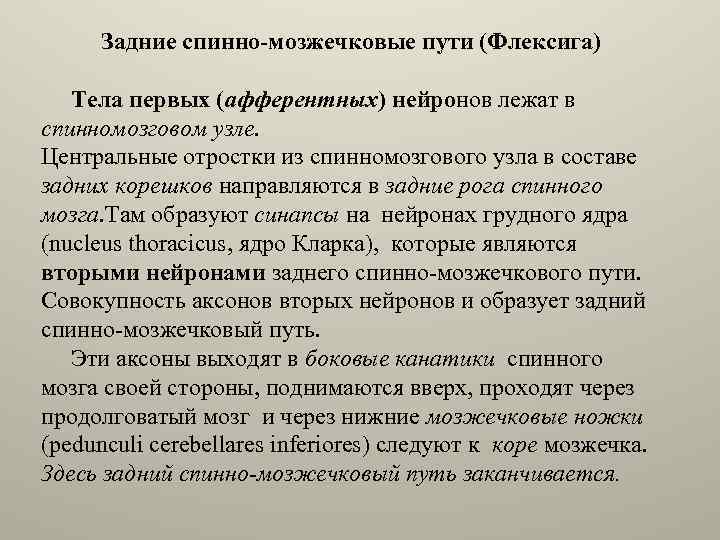 Задние спинно-мозжечковые пути (Флексига)

Тела первых (афферентных) нейронов лежат в спинномозговом узле.
Центральные отростки из спинномозгового узла в составе задних корешков направляются в задние рога спинного мозга.Там образуют синапсы на нейронах грудного ядра (nucleus thoracicus, ядро Кларка), которые являются вторыми нейронами заднего спинно-мозжечкового пути. Совокупность аксонов вторых нейронов и образует задний спинно-мозжечковый путь.

Эти аксоны выходят в боковые канатики спинного мозга своей стороны, поднимаются вверх, проходят через продолговатый мозг и через нижние мозжечковые ножки (pedunculi cerebellares inferiores) следуют к коре мозжечка. Здесь задний спинно-мозжечковый путь заканчивается.